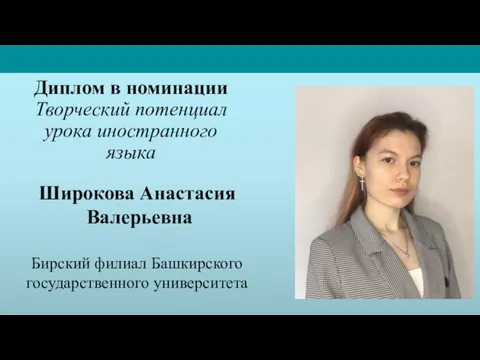 Диплом в номинации
Творческий потенциал урока иностранного языка

Широкова Анастасия Валерьевна

Бирский филиал Башкирского государственного университета